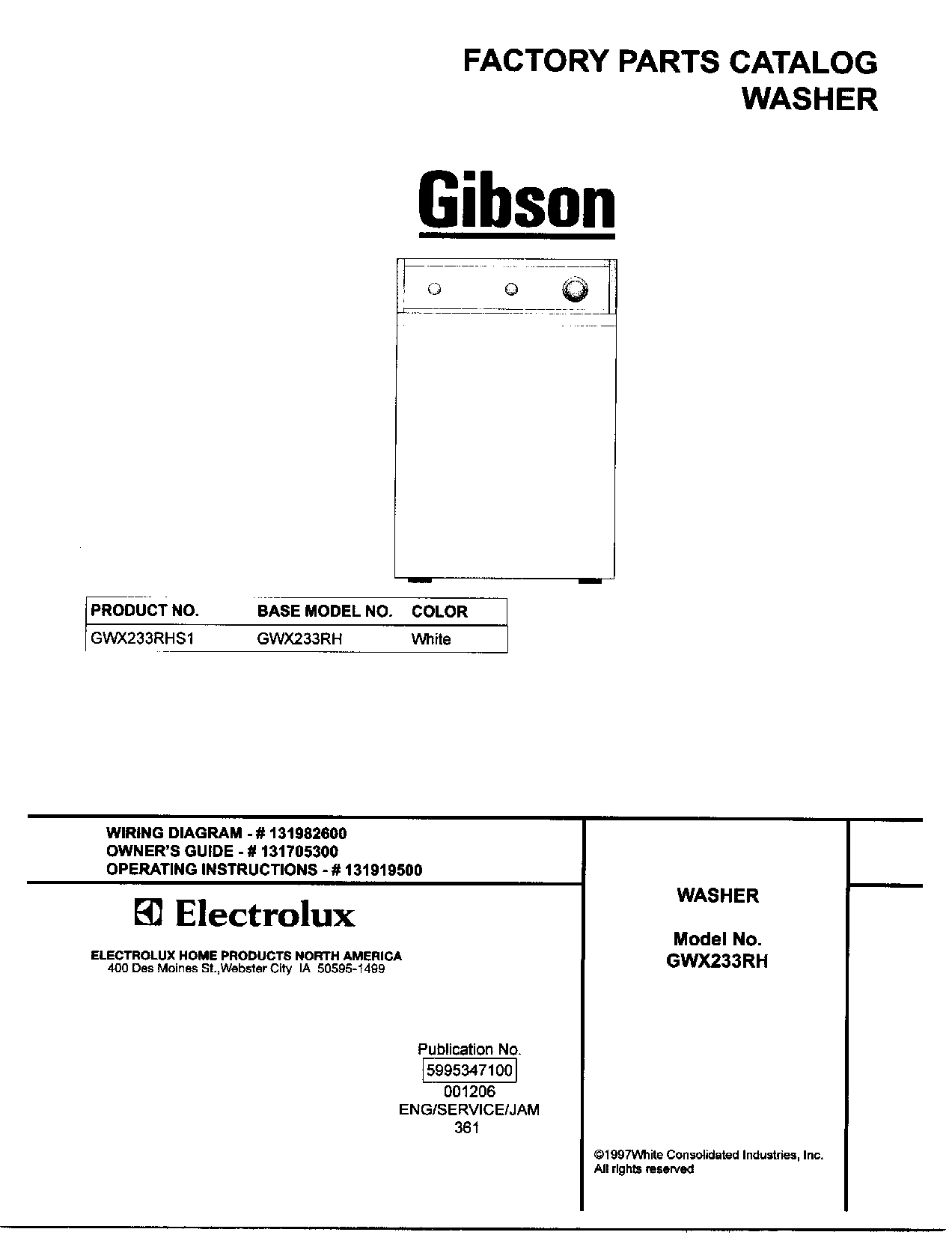 FACTORY PARTS CATALOG
WASHER

Gibson

| PRODUCT NO. | BASE MODEL NO. | COLOR |
|---|---|---|
| GWX233RHS1 | GWX233RH | White |

WIRING DIAGRAM - # 131982600
OWNER'S GUIDE - # 131705300
OPERATING INSTRUCTIONS - # 131919500

Electrolux

ELECTROLUX HOME PRODUCTS NORTH AMERICA
400 Des Moines St.,Webster City IA 50595-1499

Publication No.
5995347100
001206
ENG/SERVICE/JAM
361

WASHER

Model No.
GWX233RH

©1997White Consolidated Industries, Inc.
All rights reserved